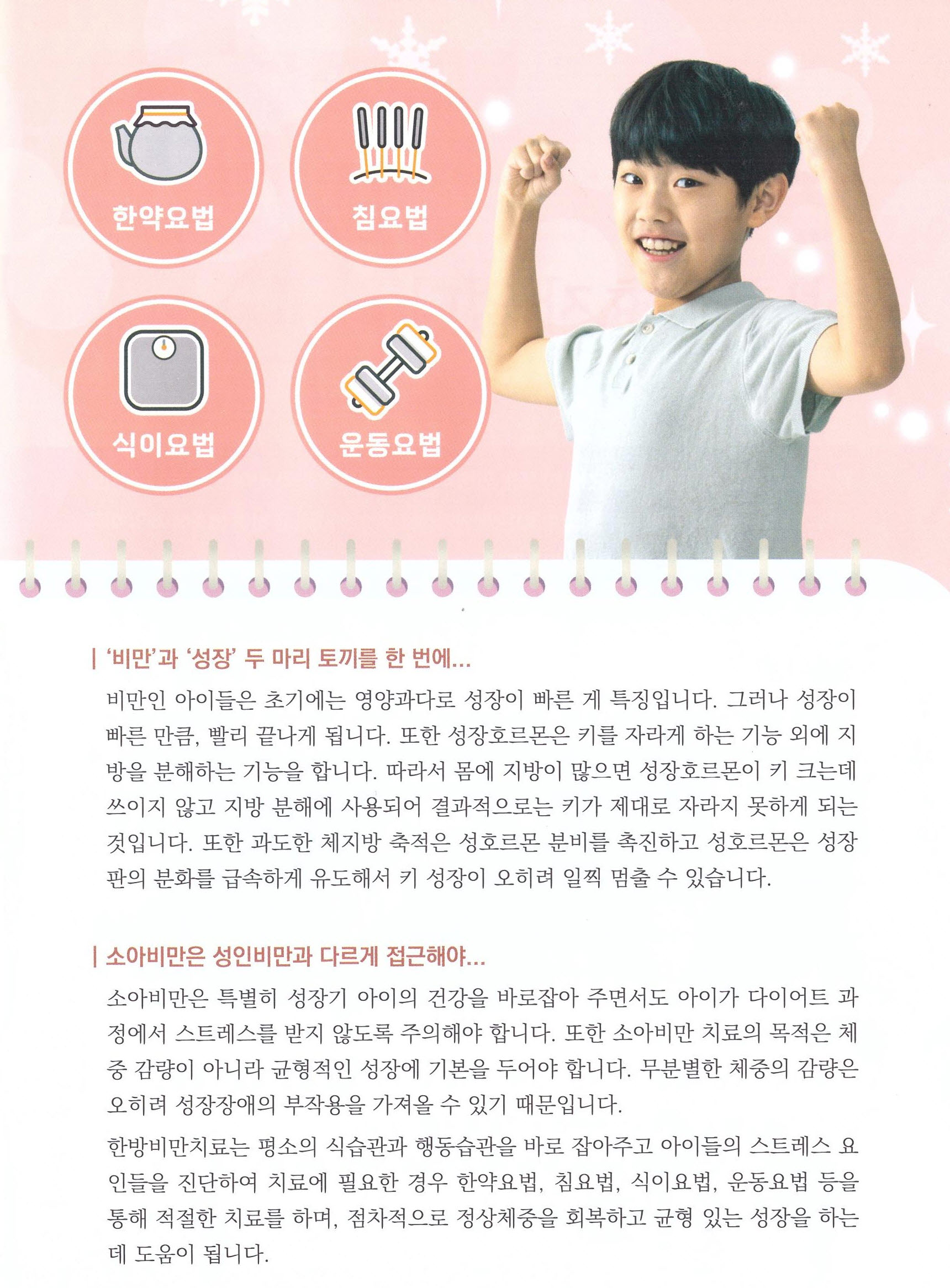 한약요법

침요법

식이요법

운동요법

| '비만'과 '성장' 두 마리 토끼를 한 번에...

비만인 아이들은 초기에는 영양과다로 성장이 빠른 게 특징입니다. 그러나 성장이 빠른 만큼, 빨리 끝나게 됩니다. 또한 성장호르몬은 키를 자라게 하는 기능 외에 지방을 분해하는 기능을 합니다. 따라서 몸에 지방이 많으면 성장호르몬이 키 크는데 쓰이지 않고 지방 분해에 사용되어 결과적으로는 키가 제대로 자라지 못하게 되는 것입니다. 또한 과도한 체지방 축적은 성호르몬 분비를 촉진하고 성호르몬은 성장판의 분화를 급속하게 유도해서 키 성장이 오히려 일찍 멈출 수 있습니다.

| 소아비만은 성인비만과 다르게 접근해야...

소아비만은 특별히 성장기 아이의 건강을 바로잡아 주면서도 아이가 다이어트 과정에서 스트레스를 받지 않도록 주의해야 합니다. 또한 소아비만 치료의 목적은 체중 감량이 아니라 균형적인 성장에 기본을 두어야 합니다. 무분별한 체중의 감량은 오히려 성장장애의 부작용을 가져올 수 있기 때문입니다.

한방비만치료는 평소의 식습관과 행동습관을 바로 잡아주고 아이들의 스트레스 요인들을 진단하여 치료에 필요한 경우 한약요법, 침요법, 식이요법, 운동요법 등을 통해 적절한 치료를 하며, 점차적으로 정상체중을 회복하고 균형 있는 성장을 하는데 도움이 됩니다.